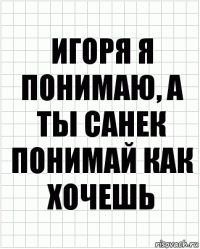 ИГОРЯ Я ПОНИМАЮ, А ТЫ САНЕК ПОНИМАЙ КАК ХОЧЕШЬ

risovach.ru